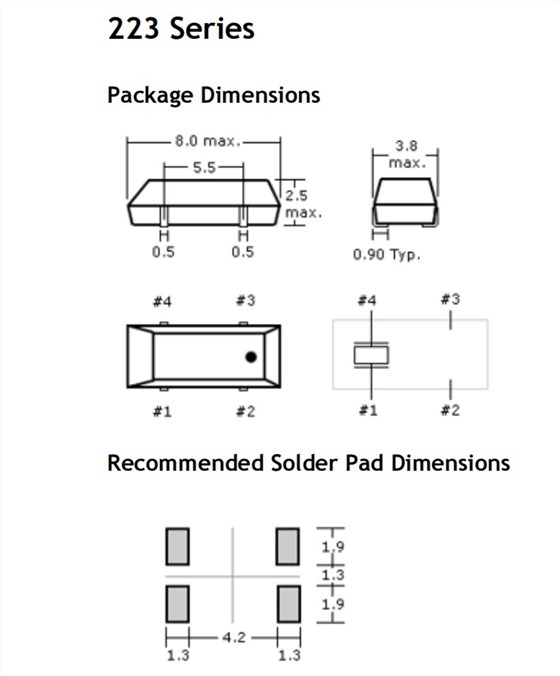 223 Series

Package Dimensions

8.0 max.
5.5
2.5 max.
0.5
0.5
3.8 max.
0.90 Typ.

#4
#3
#1
#2
#4
#3
#1
#2

Recommended Solder Pad Dimensions

1.9
1.3
1.9
4.2
1.3
1.3